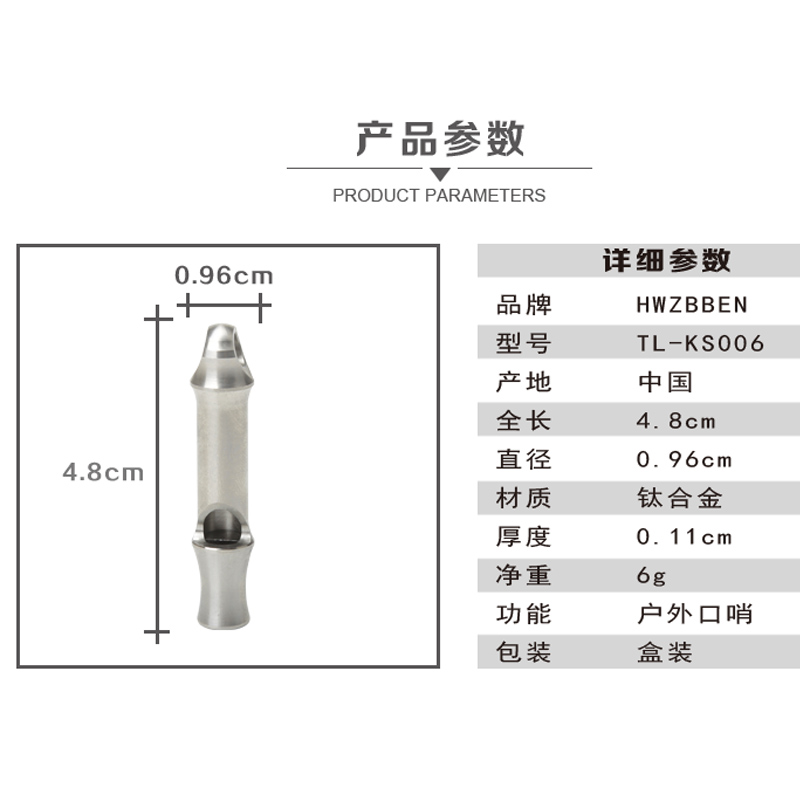 产品参数

PRODUCT PARAMETERS

0.96cm

4.8cm

| 详细参数 | |
|---|---|
| 品牌 | HWZBBEN |
| 型号 | TL-KS006 |
| 产地 | 中国 |
| 全长 | 4.8cm |
| 直径 | 0.96cm |
| 材质 | 钛合金 |
| 厚度 | 0.11cm |
| 净重 | 6g |
| 功能 | 户外口哨 |
| 包装 | 盒装 |